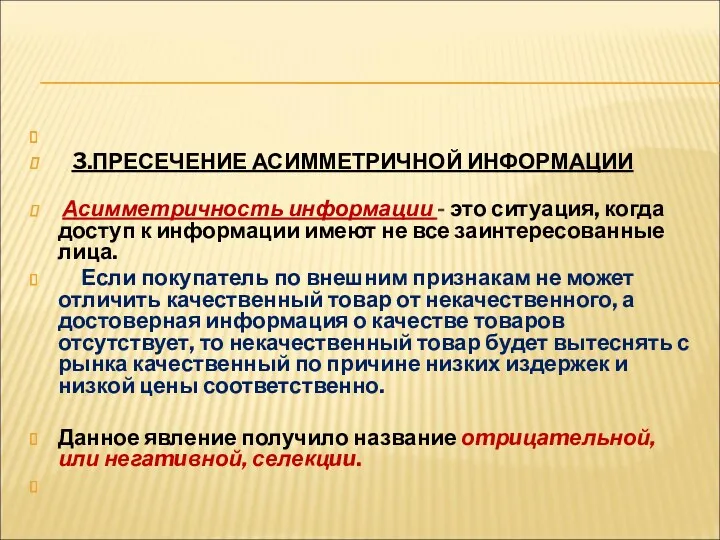 3.ПРЕСЕЧЕНИЕ АСИММЕТРИЧНОЙ ИНФОРМАЦИИ

Асимметричность информации - это ситуация, когда доступ к информации имеют не все заинтересованные лица.

Если покупатель по внешним признакам не может отличить качественный товар от некачественного, а достоверная информация о качестве товаров отсутствует, то некачественный товар будет вытеснять с рынка качественный по причине низких издержек и низкой цены соответственно.

Данное явление получило название отрицательной, или негативной, селекции.